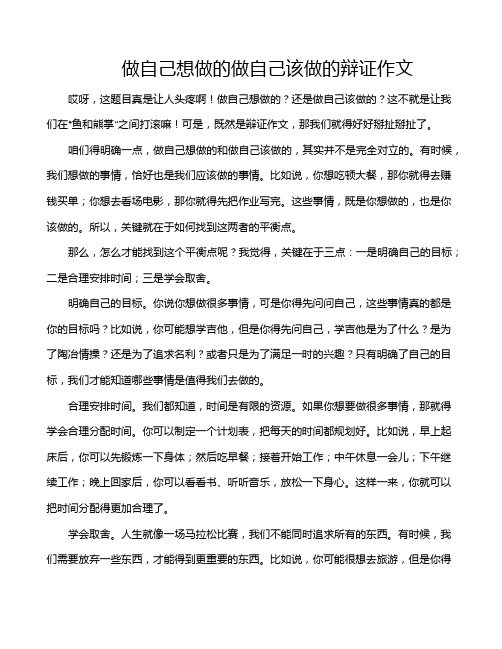 做自己想做的做自己该做的辩证作文

哎呀，这题目真是让人头疼啊！做自己想做的？还是做自己该做的？这不就是让我们在“鱼和熊掌”之间打滚嘛！可是，既然是辩证作文，那我们就得好好掰扯掰扯了。

咱们得明确一点，做自己想做的和做自己该做的，其实并不是完全对立的。有时候，我们想做的事情，恰好也是我们应该做的事情。比如说，你想吃顿大餐，那你就得去赚钱买单；你想去看场电影，那你就得先把作业写完。这些事情，既是你想做的，也是你该做的。所以，关键就在于如何找到这两者的平衡点。

那么，怎么才能找到这个平衡点呢？我觉得，关键在于三点：一是明确自己的目标；二是合理安排时间；三是学会取舍。

明确自己的目标。你说你想做很多事情，可是你得先问问自己，这些事情真的都是你的目标吗？比如说，你可能想学吉他，但是你得先问自己，学吉他是为了什么？是为了陶冶情操？还是为了追求名利？或者只是为了满足一时的兴趣？只有明确了自己的目标，我们才能知道哪些事情是值得我们去做的。

合理安排时间。我们都知道，时间是有限的资源。如果你想要做很多事情，那就得学会合理分配时间。你可以制定一个计划表，把每天的时间都规划好。比如说，早上起床后，你可以先锻炼一下身体；然后吃早餐；接着开始工作；中午休息一会儿；下午继续工作；晚上回家后，你可以看看书、听听音乐，放松一下身心。这样一来，你就可以把时间分配得更加合理了。

学会取舍。人生就像一场马拉松比赛，我们不能同时追求所有的东西。有时候，我们需要放弃一些东西，才能得到更重要的东西。比如说，你可能很想去旅游，但是你得